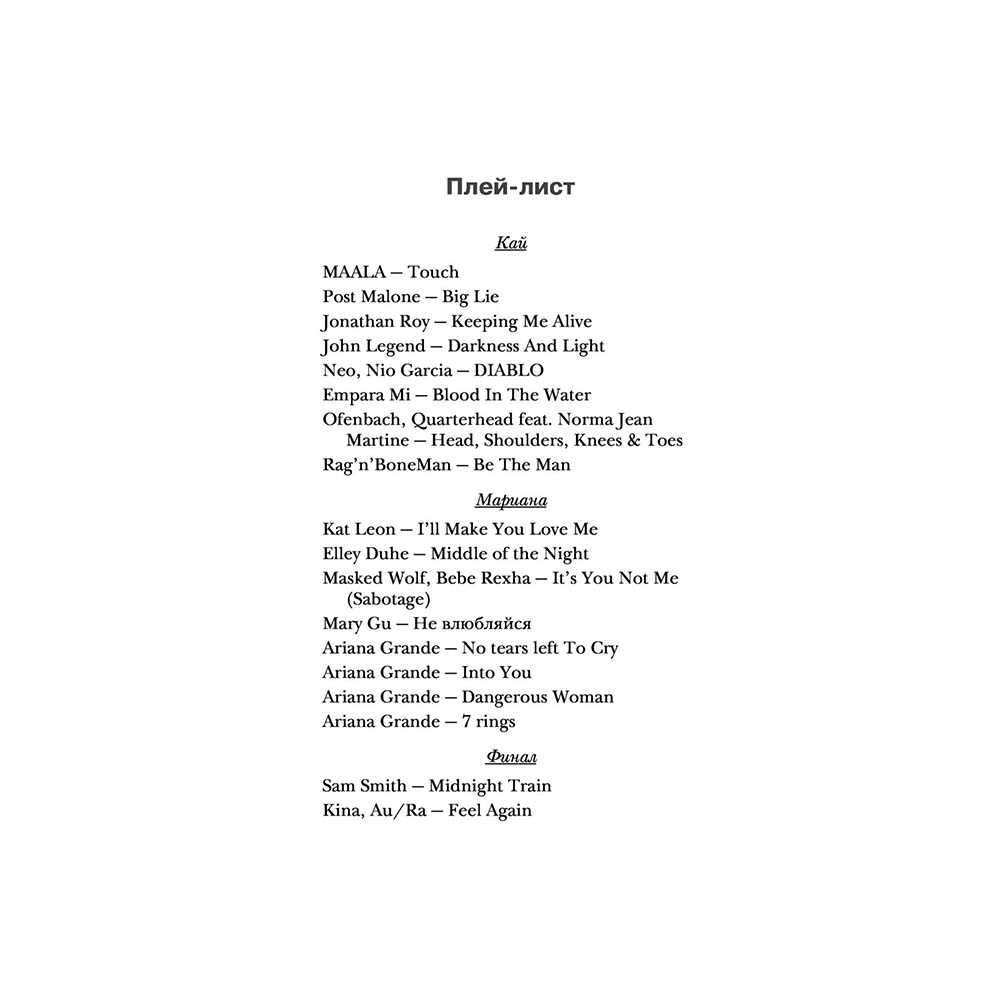 Плей-лист

Кай

MAALA — Touch
Post Malone — Big Lie
Jonathan Roy — Keeping Me Alive
John Legend — Darkness And Light
Neo, Nio Garcia — DIABLO
Empara Mi — Blood In The Water
Ofenbach, Quarterhead feat. Norma Jean Martine — Head, Shoulders, Knees & Toes
Rag'n'BoneMan — Be The Man

Мариана

Kat Leon — I'll Make You Love Me
Elley Duhe — Middle of the Night
Masked Wolf, Bebe Rexha — It's You Not Me (Sabotage)
Mary Gu — Не влюбляйся
Ariana Grande — No tears left To Cry
Ariana Grande — Into You
Ariana Grande — Dangerous Woman
Ariana Grande — 7 rings

Финал

Sam Smith — Midnight Train
Kina, Au/Ra — Feel Again